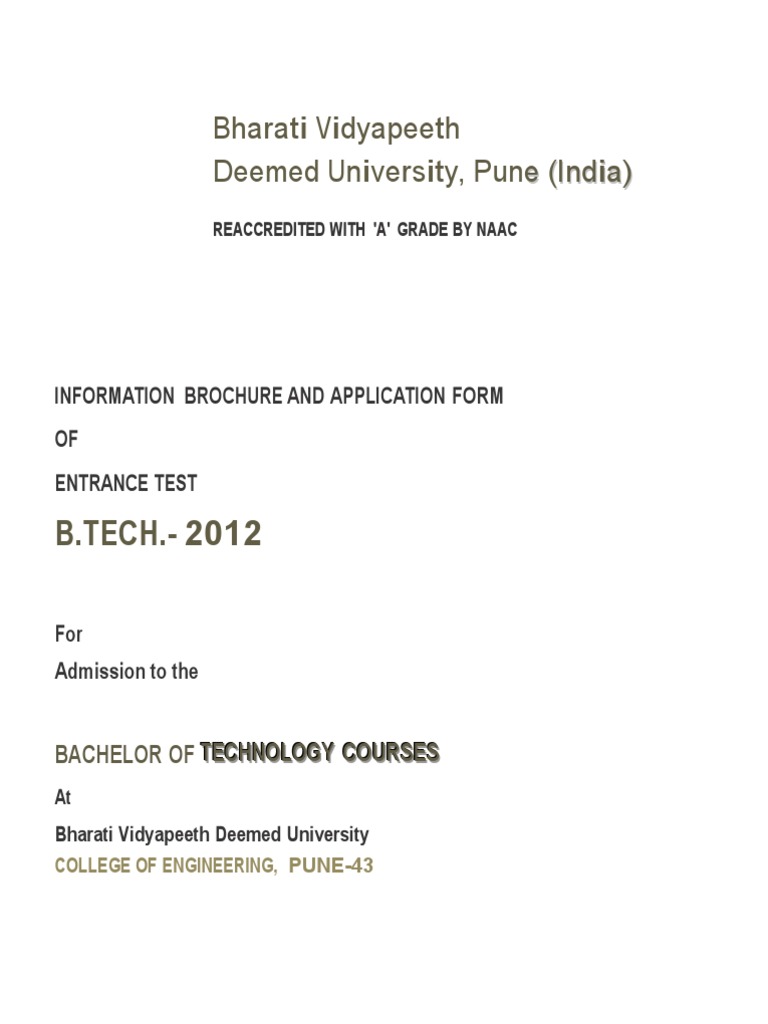 Bharati Vidyapeeth
Deemed University, Pune (India)

REACCREDITED WITH 'A' GRADE BY NAAC

INFORMATION BROCHURE AND APPLICATION FORM

OF

ENTRANCE TEST

B.TECH.- 2012

For
Admission to the

BACHELOR OF TECHNOLOGY COURSES

At

Bharati Vidyapeeth Deemed University
COLLEGE OF ENGINEERING, PUNE-43